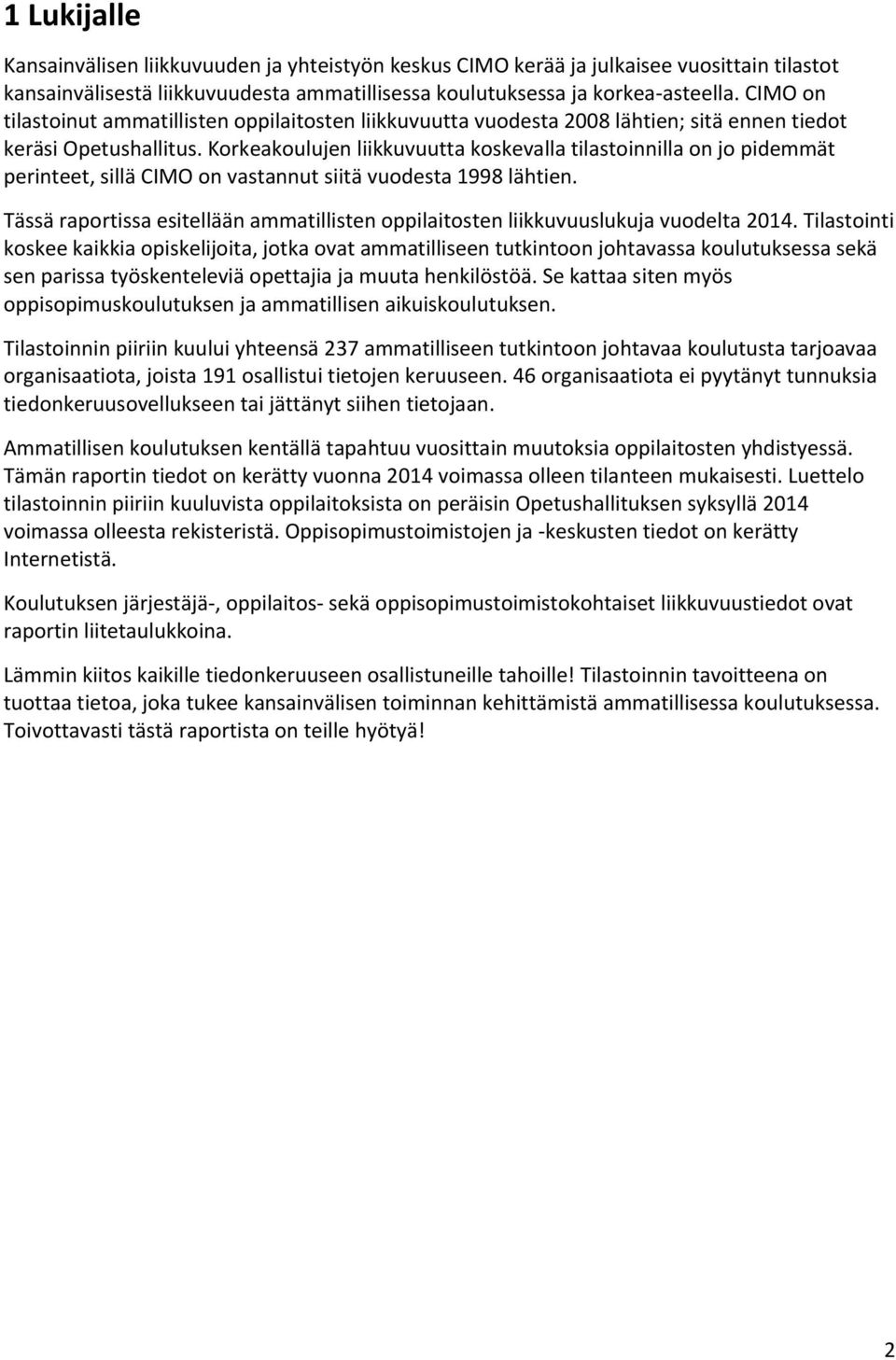 1 Lukijalle

Kansainvälisen liikkuvuuden ja yhteistyön keskus CIMO kerää ja julkaisee vuosittain tilastot kansainvälisestä liikkuvuudesta ammatillisessa koulutuksessa ja korkea-asteella. CIMO on tilastoinut ammatillisten oppilaitosten liikkuvuutta vuodesta 2008 lähtien; sitä ennen tiedot keräsi Opetushallitus. Korkeakoulujen liikkuvuutta koskevalla tilastoinnilla on jo pidemmät perinteet, sillä CIMO on vastannut siitä vuodesta 1998 lähtien.

Tässä raportissa esitellään ammatillisten oppilaitosten liikkuvuuslukuja vuodelta 2014. Tilastointi koskee kaikkia opiskelijoita, jotka ovat ammatilliseen tutkintoon johtavassa koulutuksessa sekä sen parissa työskenteleviä opettajia ja muuta henkilöstöä. Se kattaa siten myös oppisopimuskoulutuksen ja ammatillisen aikuiskoulutuksen.

Tilastoinnin piiriin kuului yhteensä 237 ammatilliseen tutkintoon johtavaa koulutusta tarjoavaa organisaatiota, joista 191 osallistui tietojen keruuseen. 46 organisaatiota ei pyytänyt tunnuksia tiedonkeruusovellukseen tai jättänyt siihen tietojaan.

Ammatillisen koulutuksen kentällä tapahtuu vuosittain muutoksia oppilaitosten yhdistyessä. Tämän raportin tiedot on kerätty vuonna 2014 voimassa olleen tilanteen mukaisesti. Luettelo tilastoinnin piiriin kuuluvista oppilaitoksista on peräisin Opetushallituksen syksyllä 2014 voimassa olleesta rekisteristä. Oppisopimustoimistojen ja -keskusten tiedot on kerätty Internetistä.

Koulutuksen järjestäjä-, oppilaitos- sekä oppisopimustoimistokohtaiset liikkuvuustiedot ovat raportin liitetaulukkoina.

Lämmin kiitos kaikille tiedonkeruuseen osallistuneille tahoille! Tilastoinnin tavoitteena on tuottaa tietoa, joka tukee kansainvälisen toiminnan kehittämistä ammatillisessa koulutuksessa. Toivottavasti tästä raportista on teille hyötyä!

2